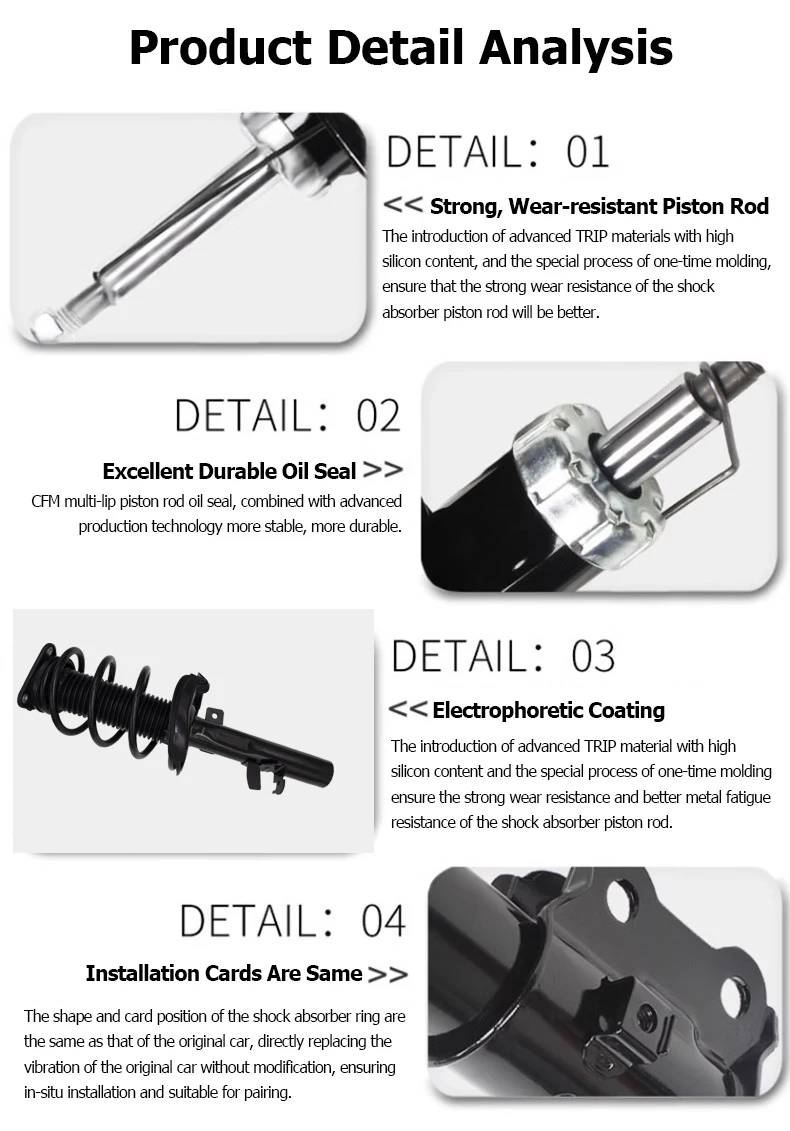 Product Detail Analysis

DETAIL: 01

<< Strong, Wear-resistant Piston Rod

The introduction of advanced TRIP materials with high silicon content, and the special process of one-time molding, ensure that the strong wear resistance of the shock absorber piston rod will be better.

DETAIL: 02

Excellent Durable Oil Seal >>

CFM multi-lip piston rod oil seal, combined with advanced production technology more stable, more durable.

DETAIL: 03

<< Electrophoretic Coating

The introduction of advanced TRIP material with high silicon content and the special process of one-time molding ensure the strong wear resistance and better metal fatigue resistance of the shock absorber piston rod.

DETAIL: 04

Installation Cards Are Same >>

The shape and card position of the shock absorber ring are the same as that of the original car, directly replacing the vibration of the original car without modification, ensuring in-situ installation and suitable for pairing.